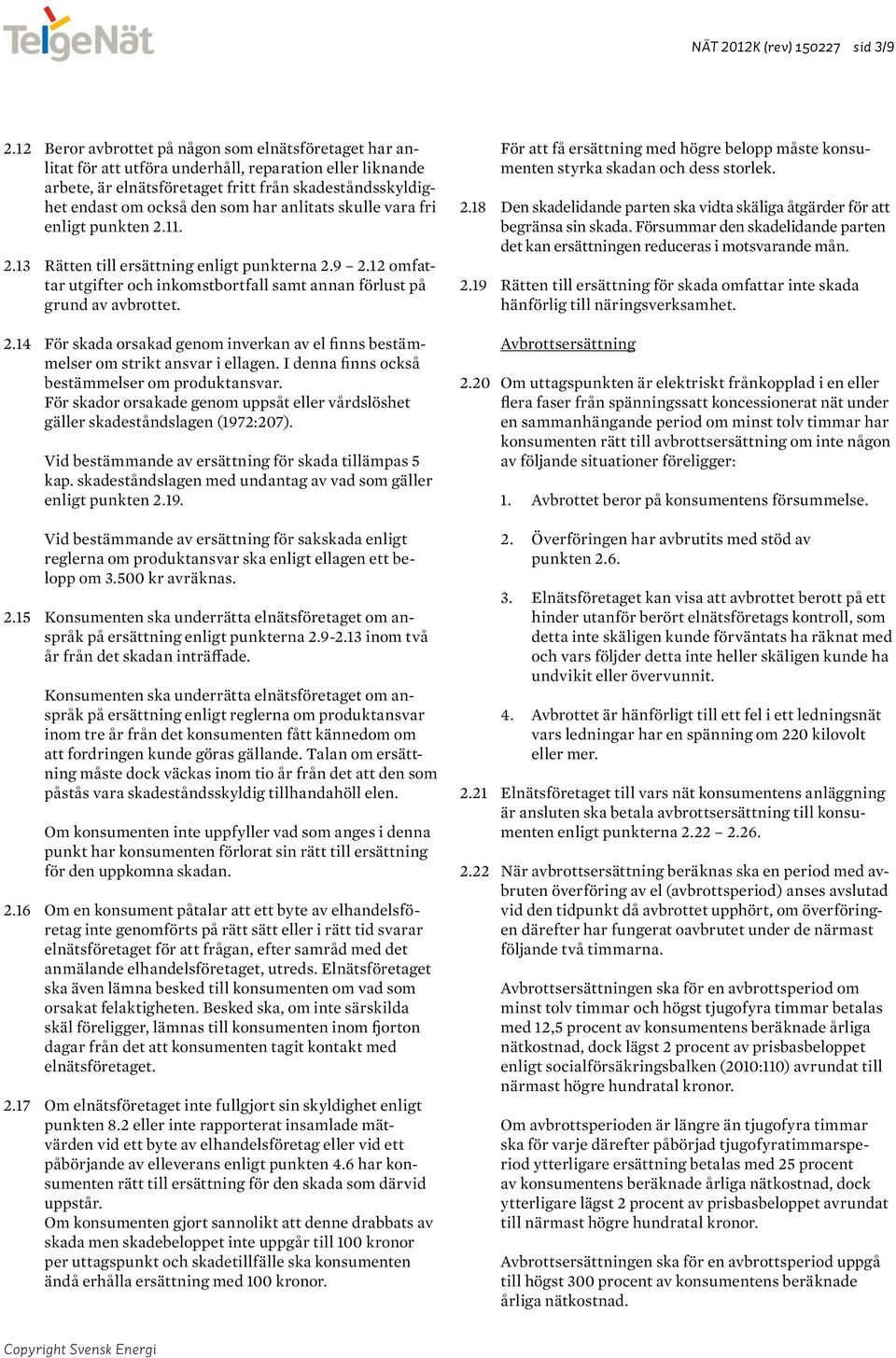 TelgeNät

NÄT 2012K (rev) 150227 sid 3/9

2.12 Beror avbrottet på någon som elnätsföretaget har anlitat för att utföra underhåll, reparation eller liknande arbete, är elnätsföretaget fritt från skadeståndsskyldighet endast om också den som har anlitats skulle vara fri enligt punkten 2.11.

2.13 Rätten till ersättning enligt punkterna 2.9 – 2.12 omfattar utgifter och inkomstbortfall samt annan förlust på grund av avbrottet.

2.14 För skada orsakad genom inverkan av el finns bestämmelser om strikt ansvar i ellagen. I denna finns också bestämmelser om produktansvar.
För skador orsakade genom uppsåt eller vårdslöshet gäller skadeståndslagen (1972:207).

Vid bestämmande av ersättning för skada tillämpas 5 kap. skadeståndslagen med undantag av vad som gäller enligt punkten 2.19.

Vid bestämmande av ersättning för sakskada enligt reglerna om produktansvar ska enligt ellagen ett belopp om 3.500 kr avräknas.

2.15 Konsumenten ska underrätta elnätsföretaget om anspråk på ersättning enligt punkterna 2.9-2.13 inom två år från det skadan inträffade.

Konsumenten ska underrätta elnätsföretaget om anspråk på ersättning enligt reglerna om produktansvar inom tre år från det konsumenten fått kännedom om att fordringen kunde göras gällande. Talan om ersättning måste dock väckas inom tio år från det att den som påstås vara skadeståndsskyldig tillhandahöll elen.

Om konsumenten inte uppfyller vad som anges i denna punkt har konsumenten förlorat sin rätt till ersättning för den uppkomna skadan.

2.16 Om en konsument påtalar att ett byte av elhandelsföretag inte genomförts på rätt sätt eller i rätt tid svarar elnätsföretaget för att frågan, efter samråd med det anmälande elhandelsföretaget, utreds. Elnätsföretaget ska även lämna besked till konsumenten om vad som orsakat felaktigheten. Besked ska, om inte särskilda skäl föreligger, lämnas till konsumenten inom fjorton dagar från det att konsumenten tagit kontakt med elnätsföretaget.

2.17 Om elnätsföretaget inte fullgjort sin skyldighet enligt punkten 8.2 eller inte rapporterat insamlade mätvärden vid ett byte av elhandelsföretag eller vid ett påbörjande av elleverans enligt punkten 4.6 har konsumenten rätt till ersättning för den skada som därvid uppstår.
Om konsumenten gjort sannolikt att denne drabbats av skada men skadebeloppet inte uppgår till 100 kronor per uttagspunkt och skadetillfälle ska konsumenten ändå erhålla ersättning med 100 kronor.

För att få ersättning med högre belopp måste konsumenten styrka skadan och dess storlek.

2.18 Den skadelidande parten ska vidta skäliga åtgärder för att begränsa sin skada. Försummar den skadelidande parten det kan ersättningen reduceras i motsvarande mån.

2.19 Rätten till ersättning för skada omfattar inte skada hänförlig till näringsverksamhet.

Avbrottsersättning

2.20 Om uttagspunkten är elektriskt frånkopplad i en eller flera faser från spänningssatt koncessionerat nät under en sammanhängande period om minst tolv timmar har konsumenten rätt till avbrottsersättning om inte någon av följande situationer föreligger:

1. Avbrottet beror på konsumentens försummelse.

2. Överföringen har avbrutits med stöd av punkten 2.6.

3. Elnätsföretaget kan visa att avbrottet berott på ett hinder utanför berört elnätsföretags kontroll, som detta inte skäligen kunde förväntats ha räknat med och vars följder detta inte heller skäligen kunde ha undvikit eller övervunnit.

4. Avbrottet är hänförligt till ett fel i ett ledningsnät vars ledningar har en spänning om 220 kilovolt eller mer.

2.21 Elnätsföretaget till vars nät konsumentens anläggning är ansluten ska betala avbrottsersättning till konsumenten enligt punkterna 2.22 – 2.26.

2.22 När avbrottsersättning beräknas ska en period med avbruten överföring av el (avbrottsperiod) anses avslutad vid den tidpunkt då avbrottet upphört, om överföringen därefter har fungerat oavbrutet under de närmast följande två timmarna.

Avbrottsersättningen ska för en avbrottsperiod om minst tolv timmar och högst tjugofyra timmar betalas med 12,5 procent av konsumentens beräknade årliga nätkostnad, dock lägst 2 procent av prisbasbeloppet enligt socialförsäkringsbalken (2010:110) avrundat till närmast högre hundratal kronor.

Om avbrottsperioden är längre än tjugofyra timmar ska för varje därefter påbörjad tjugofyratimmarsperiod ytterligare ersättning betalas med 25 procent av konsumentens beräknade årliga nätkostnad, dock ytterligare lägst 2 procent av prisbasbeloppet avrundat till närmast högre hundratal kronor.

Avbrottsersättningen ska för en avbrottsperiod uppgå till högst 300 procent av konsumentens beräknade årliga nätkostnad.

Copyright Svensk Energi